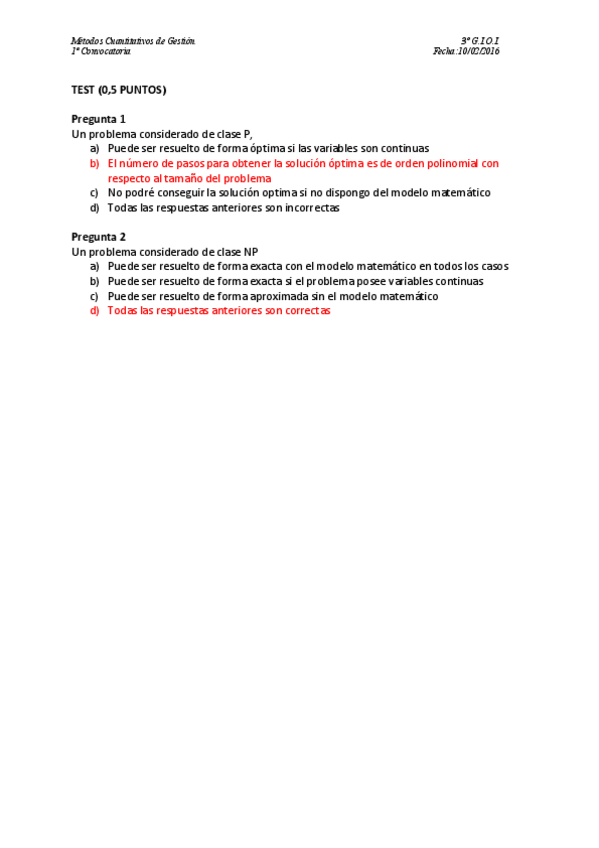 Métodos Cuantitativos de Gestión
1ª Convocatoria

3º G.I.O.I
Fecha:10/02/2016

TEST (0,5 PUNTOS)

Pregunta 1
Un problema considerado de clase P,
a) Puede ser resuelto de forma óptima si las variables son continuas
b) El número de pasos para obtener la solución óptima es de orden polinomial con respecto al tamaño del problema
c) No podré conseguir la solución optima si no dispongo del modelo matemático
d) Todas las respuestas anteriores son incorrectas

Pregunta 2
Un problema considerado de clase NP
a) Puede ser resuelto de forma exacta con el modelo matemático en todos los casos
b) Puede ser resuelto de forma exacta si el problema posee variables continuas
c) Puede ser resuelto de forma aproximada sin el modelo matemático
d) Todas las respuestas anteriores son correctas